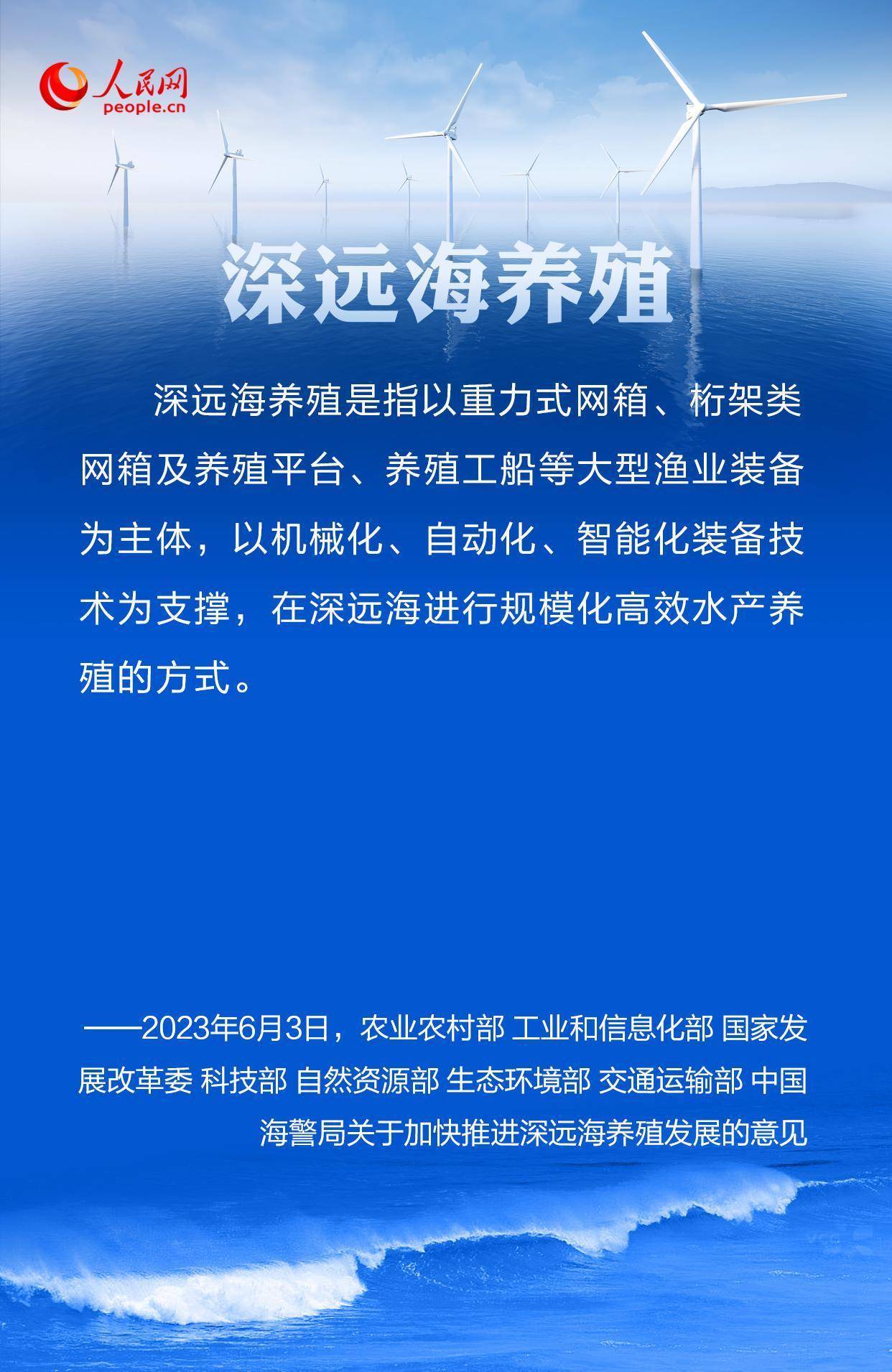 人民网
people.cn

深远海养殖

深远海养殖是指以重力式网箱、桁架类网箱及养殖平台、养殖工船等大型渔业装备为主体，以机械化、自动化、智能化装备技术为支撑，在深远海进行规模化高效水产养殖的方式。

——2023年6月3日，农业农村部 工业和信息化部 国家发展改革委 科技部 自然资源部 生态环境部 交通运输部 中国海警局关于加快推进深远海养殖发展的意见